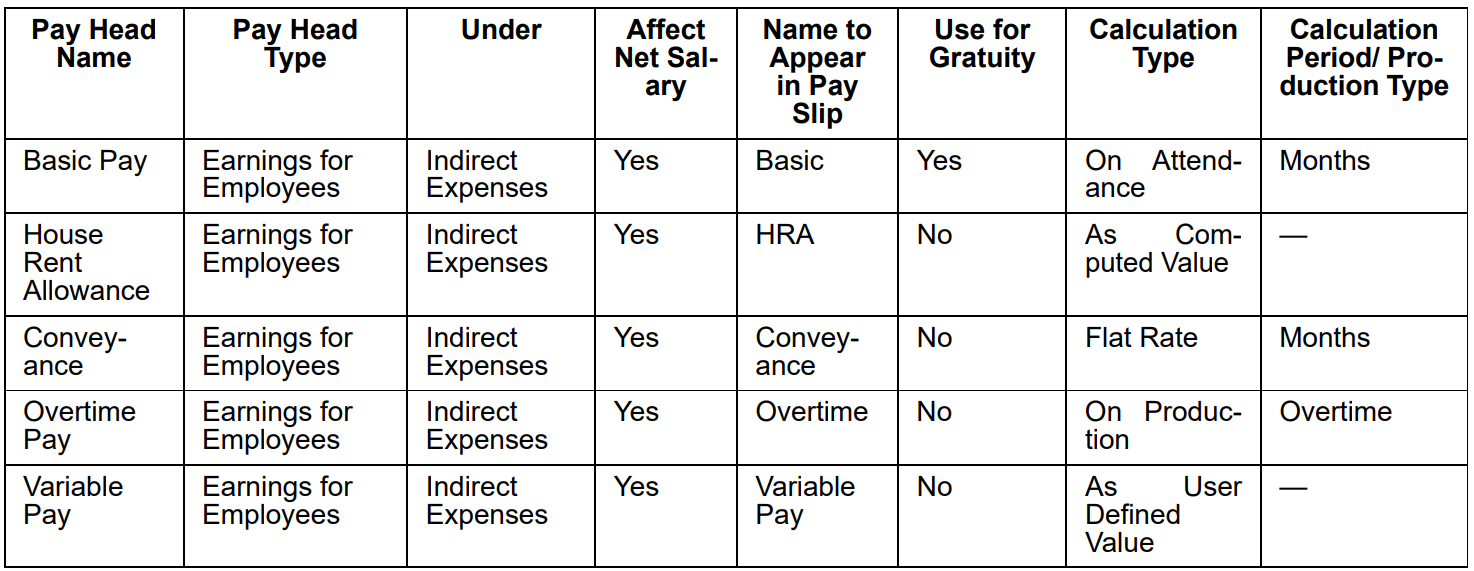 | Pay Head Name | Pay Head Type | Under | Affect Net Salary | Name to Appear in Pay Slip | Use for Gratuity | Calculation Type | Calculation Period/ Production Type |
|---|---|---|---|---|---|---|---|
| Basic Pay | Earnings for Employees | Indirect Expenses | Yes | Basic | Yes | On Attendance | Months |
| House Rent Allowance | Earnings for Employees | Indirect Expenses | Yes | HRA | No | As Computed Value | — |
| Conveyance | Earnings for Employees | Indirect Expenses | Yes | Conveyance | No | Flat Rate | Months |
| Overtime Pay | Earnings for Employees | Indirect Expenses | Yes | Overtime | No | On Production | Overtime |
| Variable Pay | Earnings for Employees | Indirect Expenses | Yes | Variable Pay | No | As User Defined Value | — |